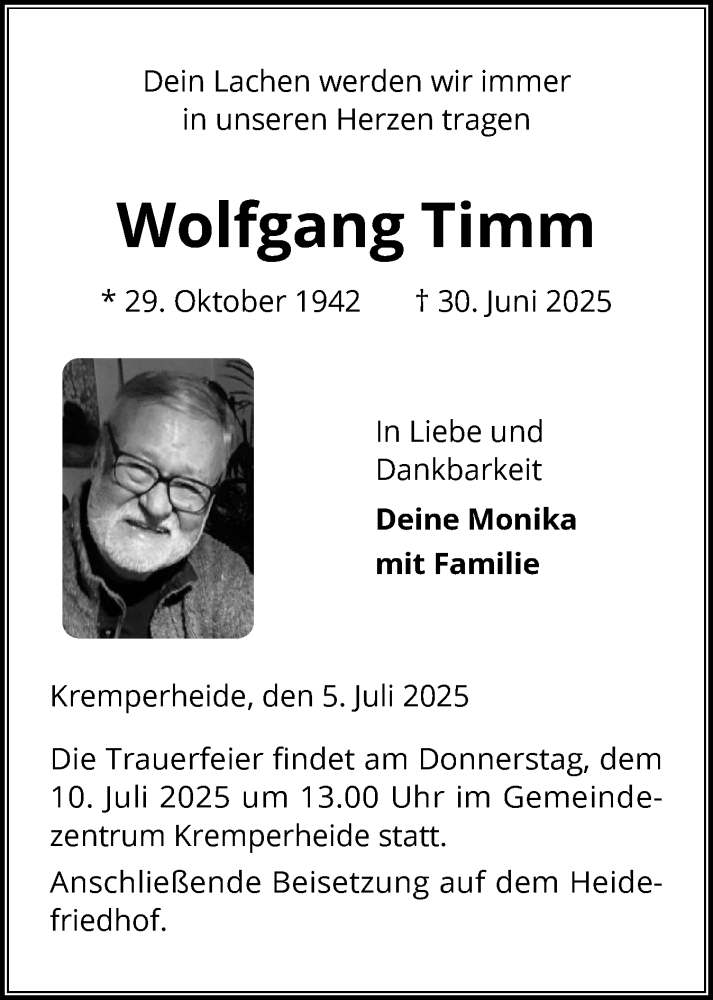 Dein Lachen werden wir immer in unseren Herzen tragen

Wolfgang Timm

* 29. Oktober 1942 † 30. Juni 2025

In Liebe und Dankbarkeit

Deine Monika mit Familie

Kremperheide, den 5. Juli 2025

Die Trauerfeier findet am Donnerstag, dem 10. Juli 2025 um 13.00 Uhr im Gemeindezentrum Kremperheide statt.

Anschließende Beisetzung auf dem Heidefriedhof.